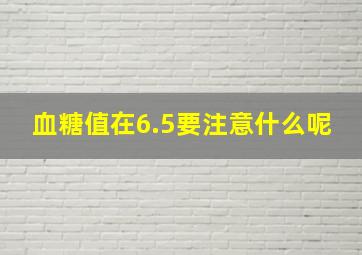 血糖值在6.5要注意什么呢